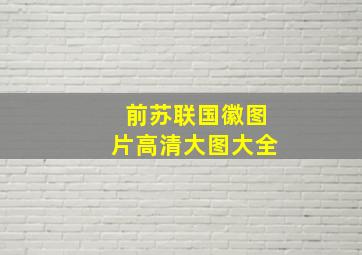 前苏联国徽图片高清大图大全